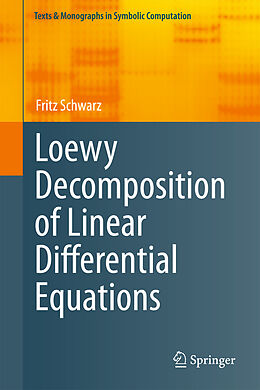 Texts & Monographs in Symbolic Computation

Fritz Schwarz

Loewy Decomposition of Linear Differential Equations

Springer